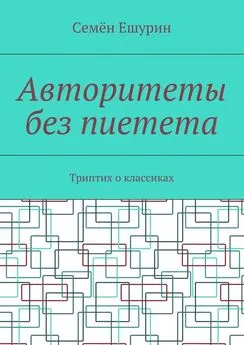 Семён Ешурин

Авторитеты без пиетета

Триптих о классиках